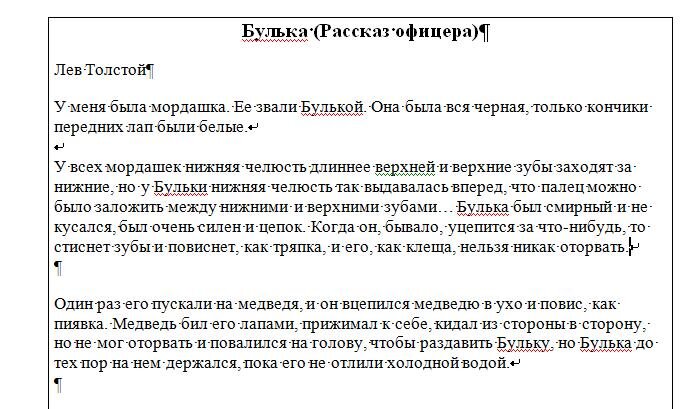 Булька (Рассказ офицера)

Лев Толстой

У меня была мордашка. Ее звали Булькой. Она была вся черная, только кончики передних лап были белые.

У всех мордашек нижняя челюсть длиннее верхней и верхние зубы заходят за нижние, но у Бульки нижняя челюсть так выдавалась вперед, что палец можно было заложить между нижними и верхними зубами… Булька был смирный и не кусался, был очень силен и цепок. Когда он, бывало, уцепится за что-нибудь, то стиснет зубы и повиснет, как тряпка, и его, как клеща, нельзя никак оторвать.

Один раз его пускали на медведя, и он вцепился медведю в ухо и повис, как пиявка. Медведь бил его лапами, прижимал к себе, кидал из стороны в сторону, но не мог оторвать и повалился на голову, чтобы раздавить Бульку, но Булька до тех пор на нем держался, пока его не отлили холодной водой.